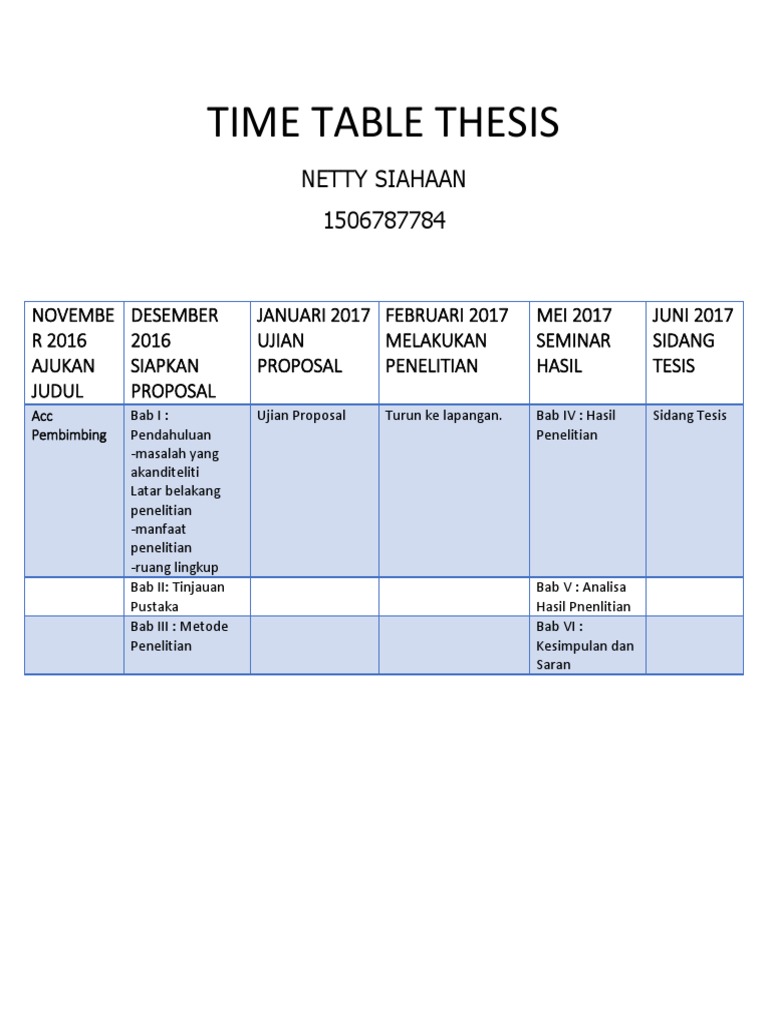 TIME TABLE THESIS

NETTY SIAHAAN

1506787784

| NOVEMBER 2016 AJUKAN JUDUL | DESEMBER 2016 SIAPKAN PROPOSAL | JANUARI 2017 UJIAN PROPOSAL | FEBRUARI 2017 MELAKUKAN PENELITIAN | MEI 2017 SEMINAR HASIL | JUNI 2017 SIDANG TESIS |
|---|---|---|---|---|---|
| Acc Pembimbing | Bab I : Pendahuluan -masalah yang akanditeliti Latar belakang penelitian -manfaat penelitian -ruang lingkup | Ujian Proposal | Turun ke lapangan. | Bab IV : Hasil Penelitian | Sidang Tesis |
| | Bab II: Tinjauan Pustaka | | | Bab V : Analisa Hasil Pnenlitian | |
| | Bab III : Metode Penelitian | | | Bab VI : Kesimpulan dan Saran | |